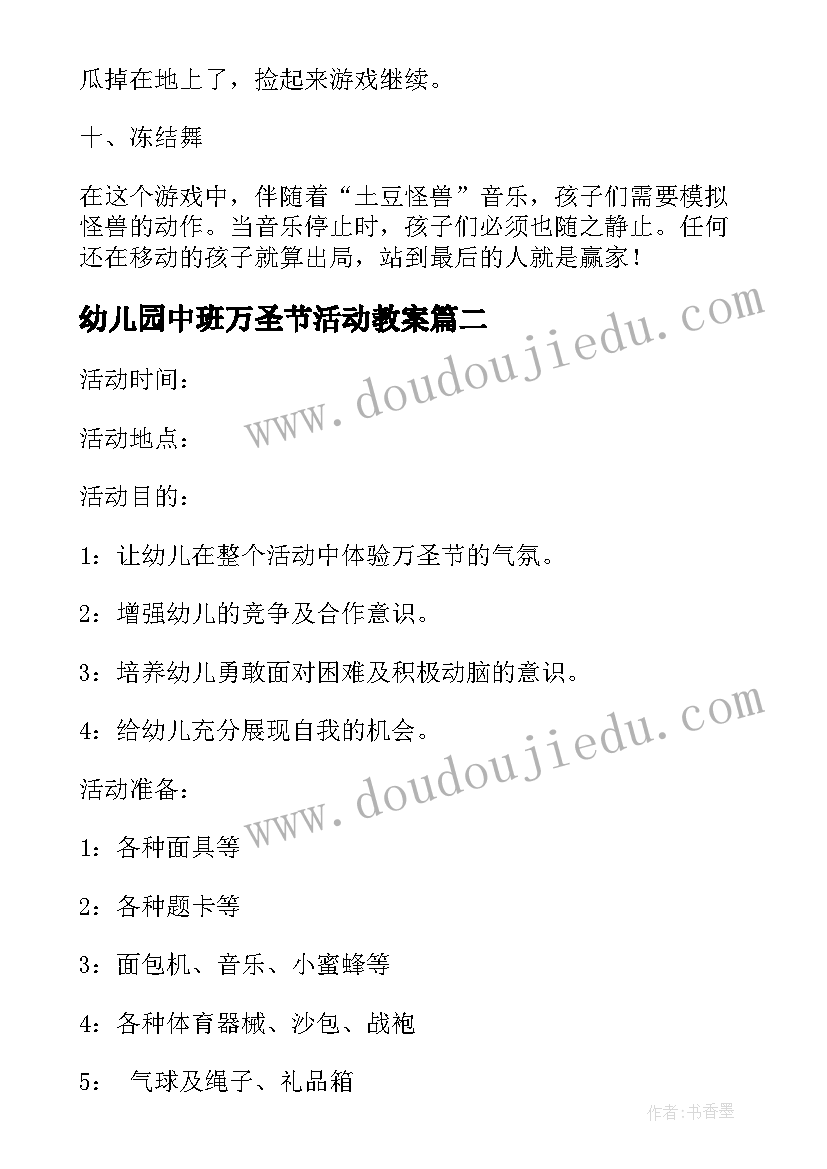 瓜掉在地上了，捡起来游戏继续。

十、冻结舞

在这个游戏中，伴随着“土豆怪兽”音乐，孩子们需要模拟怪兽的动作。当音乐停止时，孩子们必须也随之静止。任何还在移动的孩子就算出局，站到最后的人就是赢家！

幼儿园中班万圣节活动教案篇二

www.doudoujiedu.com

活动时间：

活动地点：

活动目的：

1：让幼儿在整个活动中体验万圣节的气氛。

2：增强幼儿的竞争及合作意识。

3：培养幼儿勇敢面对困难及积极动脑的意识。

4：给幼儿充分展现自我的机会。

www.doudoujiedu.com

活动准备：

1：各种面具等

2：各种题卡等

3：面包机、音乐、小蜜蜂等

4：各种体育器械、沙包、战袍

5： 气球及绳子、礼品箱

作者：书香墨